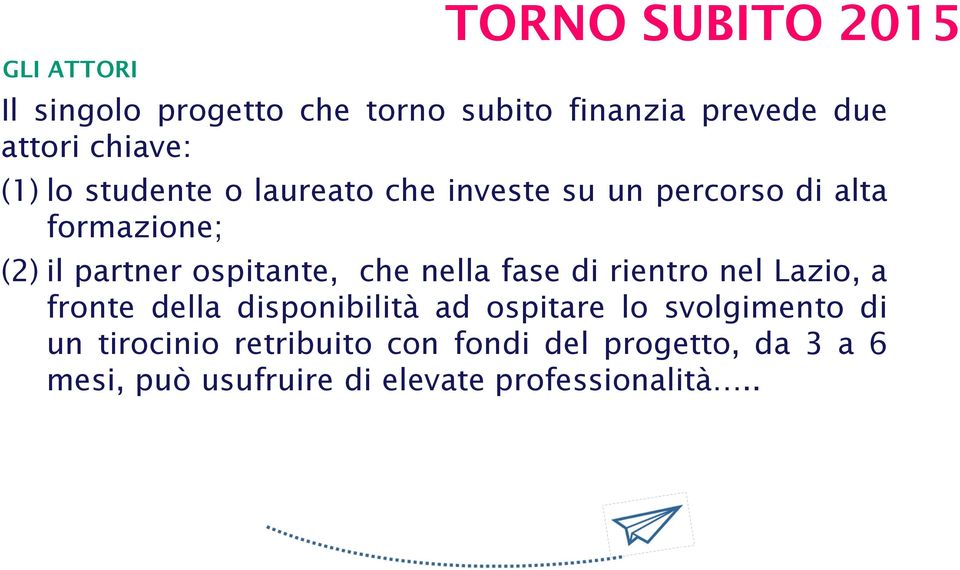 TORNO SUBITO 2015

GLI ATTORI

Il singolo progetto che torno subito finanzia prevede due attori chiave:

(1) lo studente o laureato che investe su un percorso di alta formazione;

(2) il partner ospitante, che nella fase di rientro nel Lazio, a fronte della disponibilità ad ospitare lo svolgimento di un tirocinio retribuito con fondi del progetto, da 3 a 6 mesi, può usufruire di elevate professionalità…..